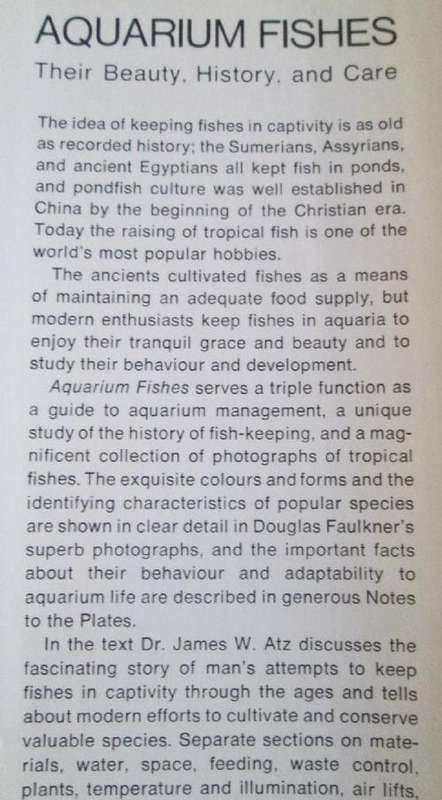 AQUARIUM FISHES

Their Beauty, History, and Care

The idea of keeping fishes in captivity is as old as recorded history; the Sumerians, Assyrians, and ancient Egyptians all kept fish in ponds, and pondfish culture was well established in China by the beginning of the Christian era. Today the raising of tropical fish is one of the world's most popular hobbies.

The ancients cultivated fishes as a means of maintaining an adequate food supply, but modern enthusiasts keep fishes in aquaria to enjoy their tranquil grace and beauty and to study their behaviour and development.

Aquarium Fishes serves a triple function as a guide to aquarium management, a unique study of the history of fish-keeping, and a magnificent collection of photographs of tropical fishes. The exquisite colours and forms and the identifying characteristics of popular species are shown in clear detail in Douglas Faulkner's superb photographs, and the important facts about their behaviour and adaptability to aquarium life are described in generous Notes to the Plates.

In the text Dr. James W. Atz discusses the fascinating story of man's attempts to keep fishes in captivity through the ages and tells about modern efforts to cultivate and conserve valuable species. Separate sections on materials, water, space, feeding, waste control, plants, temperature and illumination, air lifts,